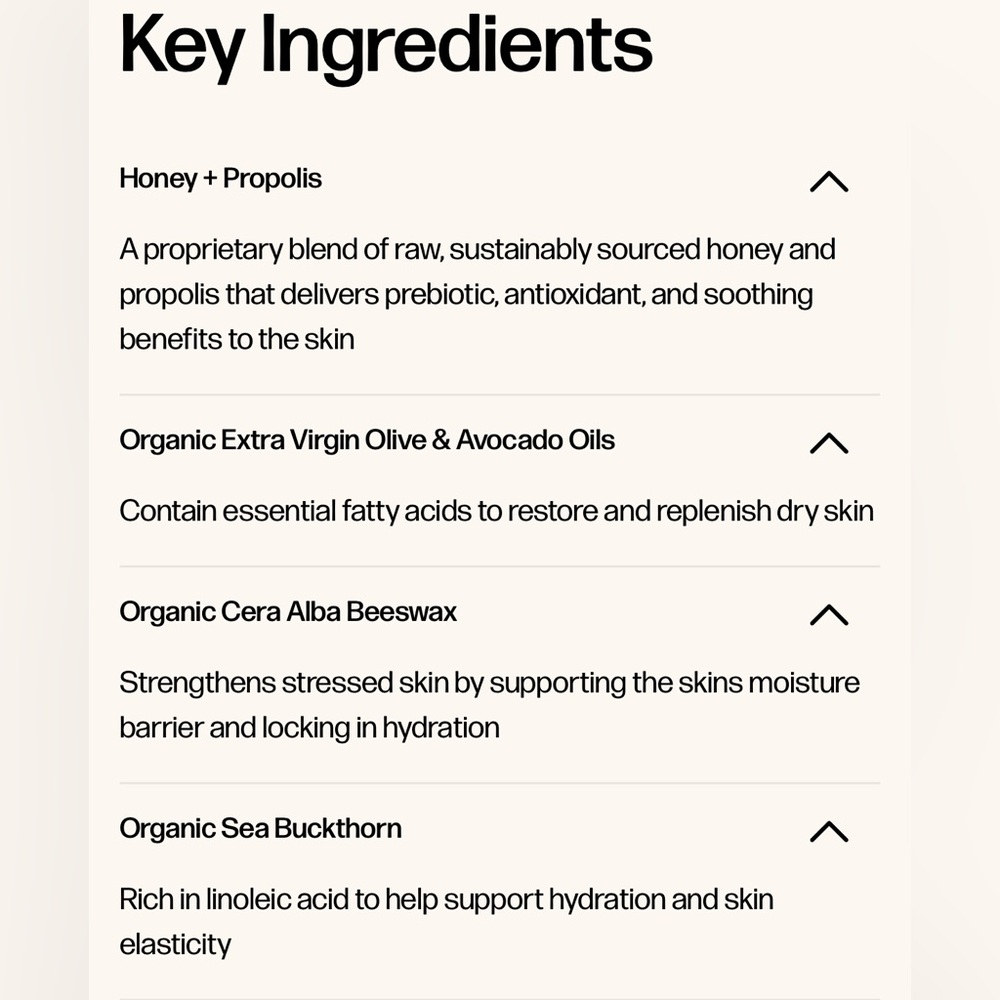 Key Ingredients

Honey + Propolis

A proprietary blend of raw, sustainably sourced honey and propolis that delivers prebiotic, antioxidant, and soothing benefits to the skin

Organic Extra Virgin Olive & Avocado Oils

Contain essential fatty acids to restore and replenish dry skin

Organic Cera Alba Beeswax

Strengthens stressed skin by supporting the skins moisture barrier and locking in hydration

Organic Sea Buckthorn

Rich in linoleic acid to help support hydration and skin elasticity